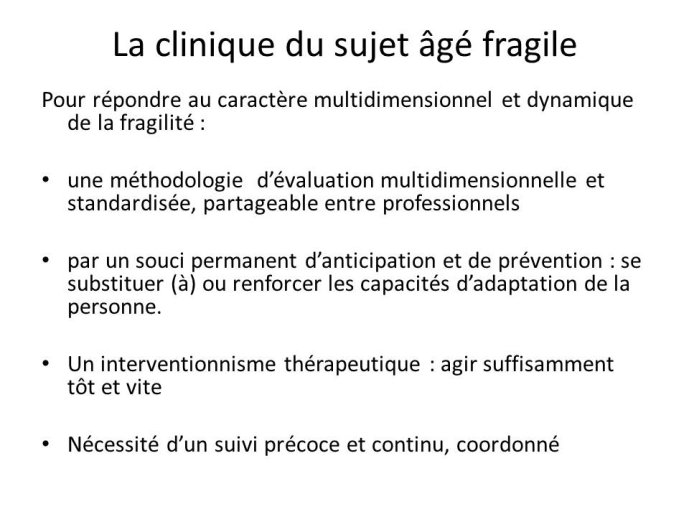 La clinique du sujet âgé fragile

Pour répondre au caractère multidimensionnel et dynamique de la fragilité :

• une méthodologie d'évaluation multidimensionnelle et standardisée, partageable entre professionnels

• par un souci permanent d'anticipation et de prévention : se substituer (à) ou renforcer les capacités d'adaptation de la personne.

• Un interventionnisme thérapeutique : agir suffisamment tôt et vite

• Nécessité d'un suivi précoce et continu, coordonné